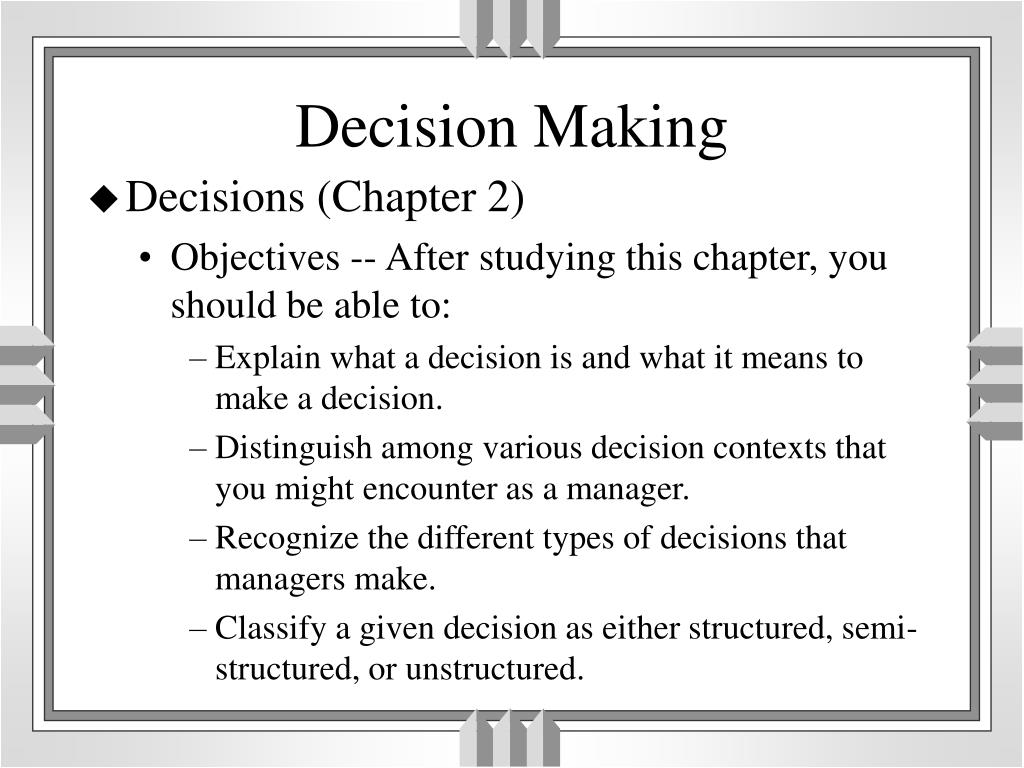 Decision Making

◆ Decisions (Chapter 2)

• Objectives -- After studying this chapter, you should be able to:

– Explain what a decision is and what it means to make a decision.

– Distinguish among various decision contexts that you might encounter as a manager.

– Recognize the different types of decisions that managers make.

– Classify a given decision as either structured, semi-structured, or unstructured.